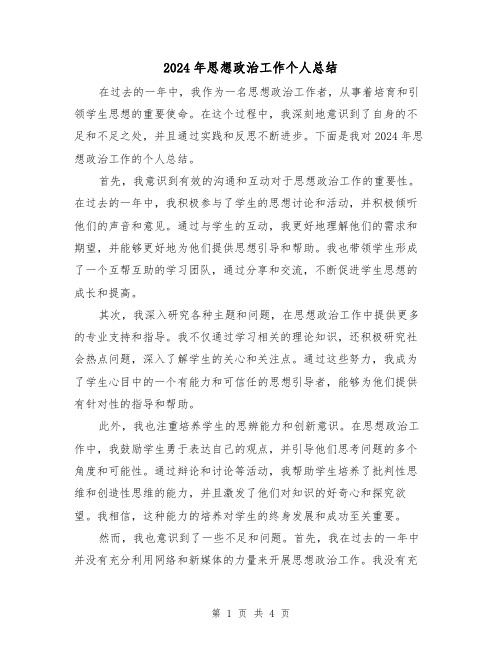 2024年思想政治工作个人总结

在过去的一年中，我作为一名思想政治工作者，从事着培育和引领学生思想的重要使命。在这个过程中，我深刻地意识到了自身的不足和不足之处，并且通过实践和反思不断进步。下面是我对2024年思想政治工作的个人总结。

首先，我意识到有效的沟通和互动对于思想政治工作的重要性。在过去的一年中，我积极参与了学生的思想讨论和活动，并积极倾听他们的声音和意见。通过与学生的互动，我更好地理解他们的需求和期望，并能够更好地为他们提供思想引导和帮助。我也带领学生形成了一个互帮互助的学习团队，通过分享和交流，不断促进学生思想的成长和提高。

其次，我深入研究各种主题和问题，在思想政治工作中提供更多的专业支持和指导。我不仅通过学习相关的理论知识，还积极研究社会热点问题，深入了解学生的关心和关注点。通过这些努力，我成为了学生心目中的一个有能力和可信任的思想引导者，能够为他们提供有针对性的指导和帮助。

此外，我也注重培养学生的思辨能力和创新意识。在思想政治工作中，我鼓励学生勇于表达自己的观点，并引导他们思考问题的多个角度和可能性。通过辩论和讨论等活动，我帮助学生培养了批判性思维和创造性思维的能力，并且激发了他们对知识的好奇心和探究欲望。我相信，这种能力的培养对学生的终身发展和成功至关重要。

然而，我也意识到了一些不足和问题。首先，我在过去的一年中并没有充分利用网络和新媒体的力量来开展思想政治工作。我没有充

第 1 页 共 4 页